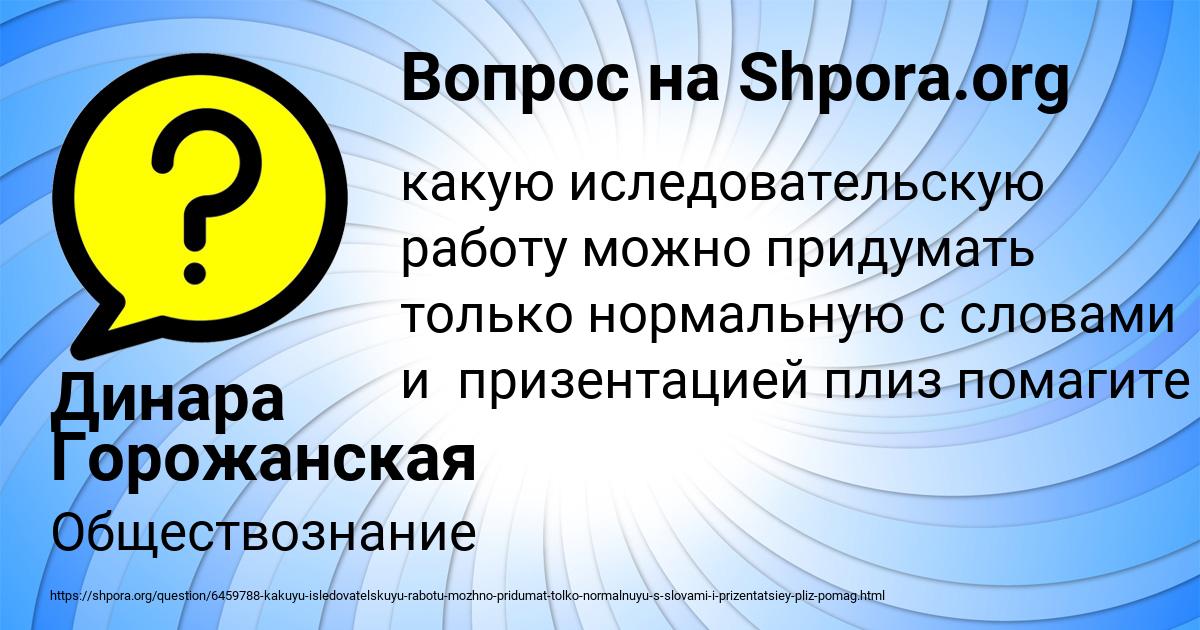 Вопрос на Shpora.org

какую иследовательскую работу можно придумать только нормальную с словами и призентацией плиз помагите

Динара Горожанская

Обществознание

https://shpora.org/question/6459788-kakuyu-isledovatelskuyu-rabotu-mozhno-pridumat-tolko-normalnuyu-s-slovami-i-prizentatsiey-pliz-pomag.html